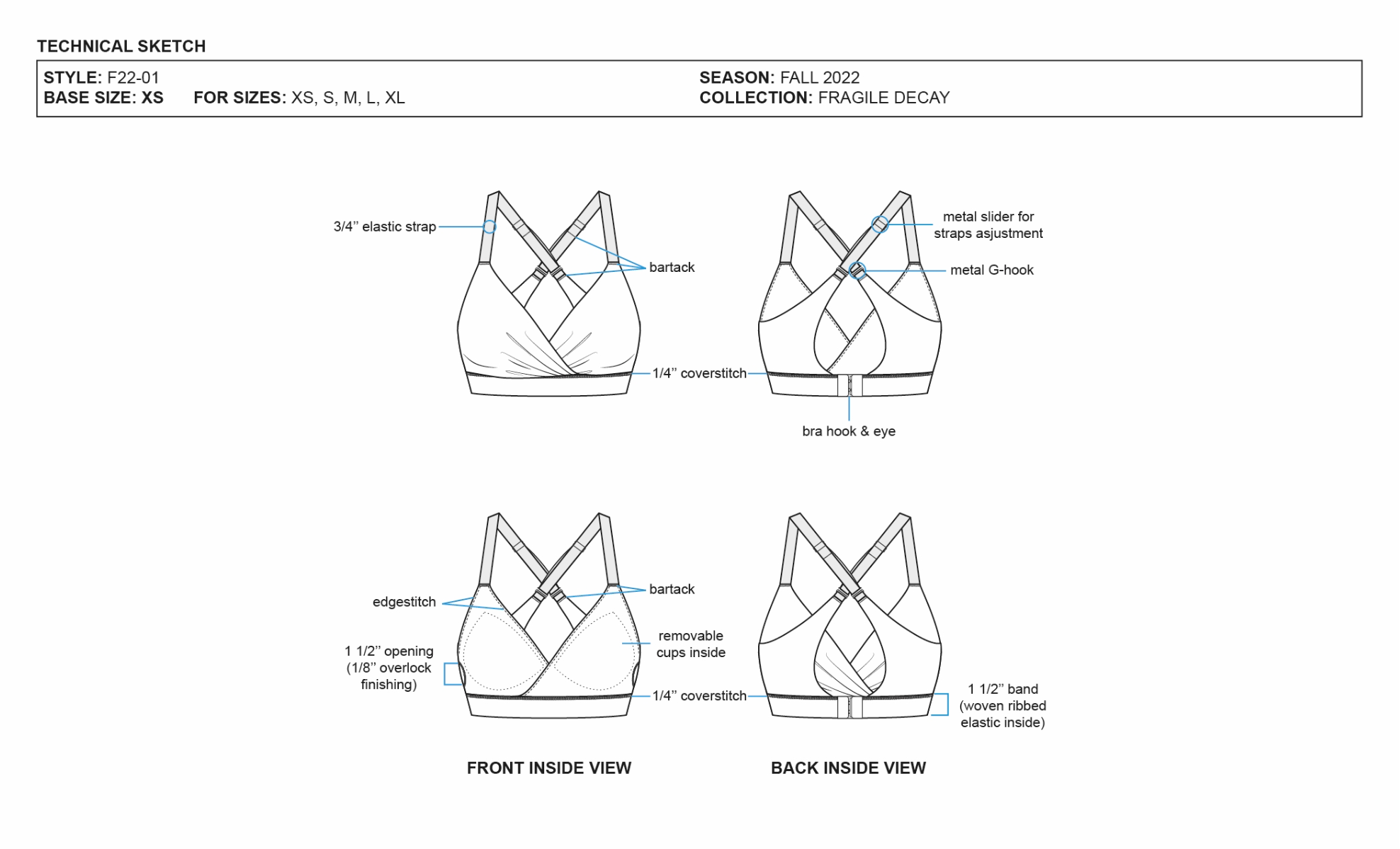 TECHNICAL SKETCH

STYLE: F22-01
BASE SIZE: XS FOR SIZES: XS, S, M, L, XL

SEASON: FALL 2022
COLLECTION: FRAGILE DECAY

3/4” elastic strap

bartack

metal slider for straps asjustment

metal G-hook

1/4” coverstitch

bra hook & eye

edgestitch

bartack

removable cups inside

1 1/2” opening (1/8” overlock finishing)

1/4” coverstitch

1 1/2” band (woven ribbed elastic inside)

FRONT INSIDE VIEW

BACK INSIDE VIEW